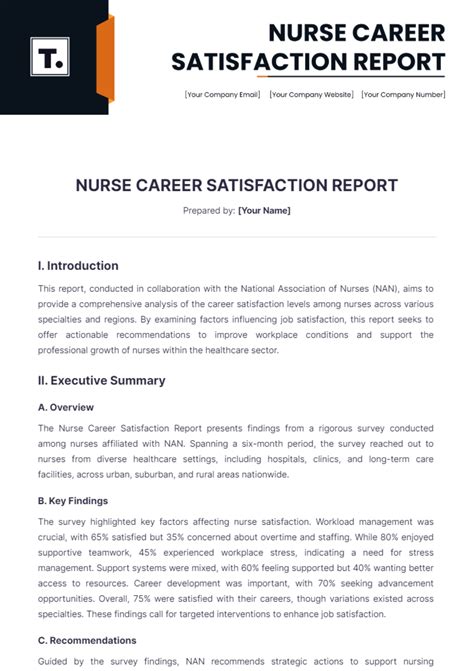 T.

NURSE CAREER SATISFACTION REPORT

[Your Company Email] [Your Company Website] [Your Company Number]

NURSE CAREER SATISFACTION REPORT

Prepared by: [Your Name]

I. Introduction

This report, conducted in collaboration with the National Association of Nurses (NAN), aims to provide a comprehensive analysis of the career satisfaction levels among nurses across various specialties and regions. By examining factors influencing job satisfaction, this report seeks to offer actionable recommendations to improve workplace conditions and support the professional growth of nurses within the healthcare sector.

II. Executive Summary

A. Overview

The Nurse Career Satisfaction Report presents findings from a rigorous survey conducted among nurses affiliated with NAN. Spanning a six-month period, the survey reached out to nurses from diverse healthcare settings, including hospitals, clinics, and long-term care facilities, across urban, suburban, and rural areas nationwide.

B. Key Findings

The survey highlighted key factors affecting nurse satisfaction. Workload management was crucial, with 65% satisfied but 35% concerned about overtime and staffing. While 80% enjoyed supportive teamwork, 45% experienced workplace stress, indicating a need for stress management. Support systems were mixed, with 60% feeling supported but 40% wanting better access to resources. Career development was important, with 70% seeking advancement opportunities. Overall, 75% were satisfied with their careers, though variations existed across specialties. These findings call for targeted interventions to enhance job satisfaction.

C. Recommendations

Guided by the survey findings, NAN recommends strategic actions to support nursing